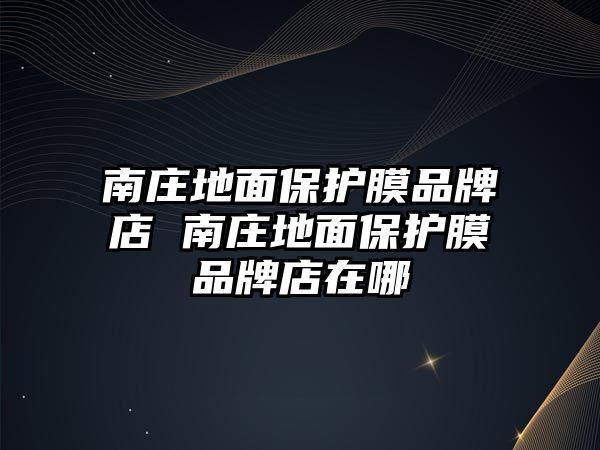 南庄地面保护膜品牌店 南庄地面保护膜品牌店在哪